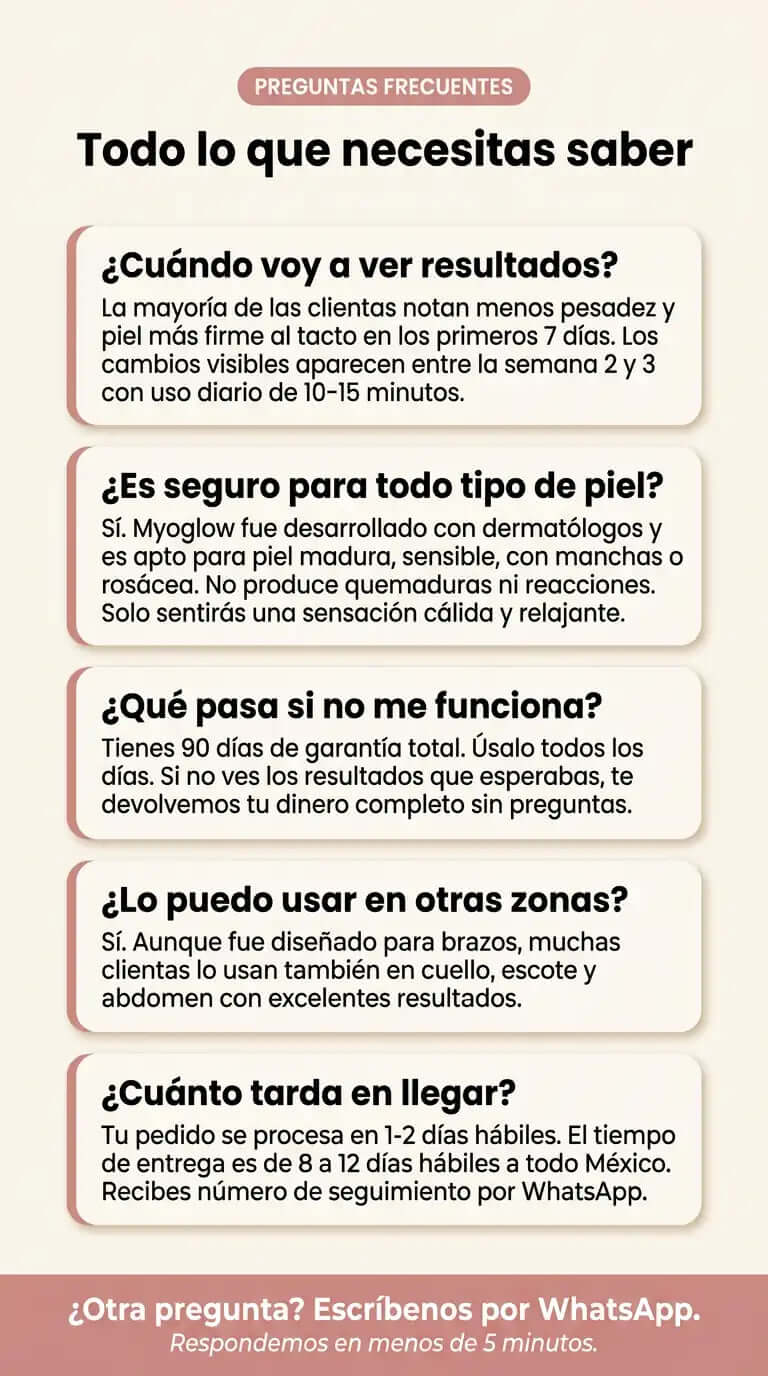 PREGUNTAS FRECUENTES

Todo lo que necesitas saber

¿Cuándo voy a ver resultados?

La mayoría de las clientas notan menos pesadez y piel más firme al tacto en los primeros 7 días. Los cambios visibles aparecen entre la semana 2 y 3 con uso diario de 10-15 minutos.

¿Es seguro para todo tipo de piel?

Sí. Myoglow fue desarrollado con dermatólogos y es apto para piel madura, sensible, con manchas o rosácea. No produce quemaduras ni reacciones. Solo sentirás una sensación cálida y relajante.

¿Qué pasa si no me funciona?

Tienes 90 días de garantía total. Úsalo todos los días. Si no ves los resultados que esperabas, te devolvemos tu dinero completo sin preguntas.

¿Lo puedo usar en otras zonas?

Sí. Aunque fue diseñado para brazos, muchas clientas lo usan también en cuello, escote y abdomen con excelentes resultados.

¿Cuánto tarda en llegar?

Tu pedido se procesa en 1-2 días hábiles. El tiempo de entrega es de 8 a 12 días hábiles a todo México. Recibes número de seguimiento por WhatsApp.

¿Otra pregunta? Escríbenos por WhatsApp.
Respondemos en menos de 5 minutos.